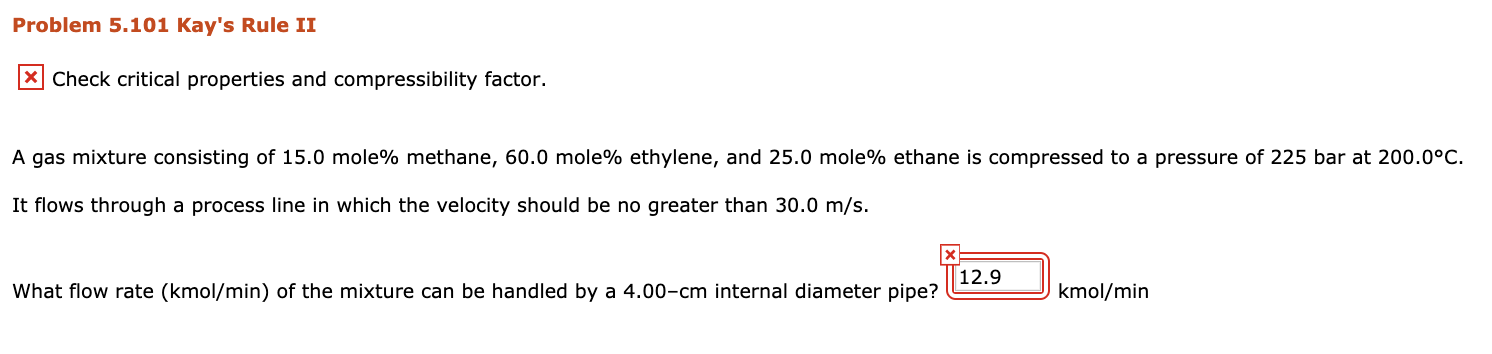 Problem 5.101 Kay's Rule II

Check critical properties and compressibility factor.

A gas mixture consisting of 15.0 mole% methane, 60.0 mole% ethylene, and 25.0 mole% ethane is compressed to a pressure of 225 bar at 200.0°C.

It flows through a process line in which the velocity should be no greater than 30.0 m/s.

What flow rate (kmol/min) of the mixture can be handled by a 4.00–cm internal diameter pipe? 12.9 kmol/min